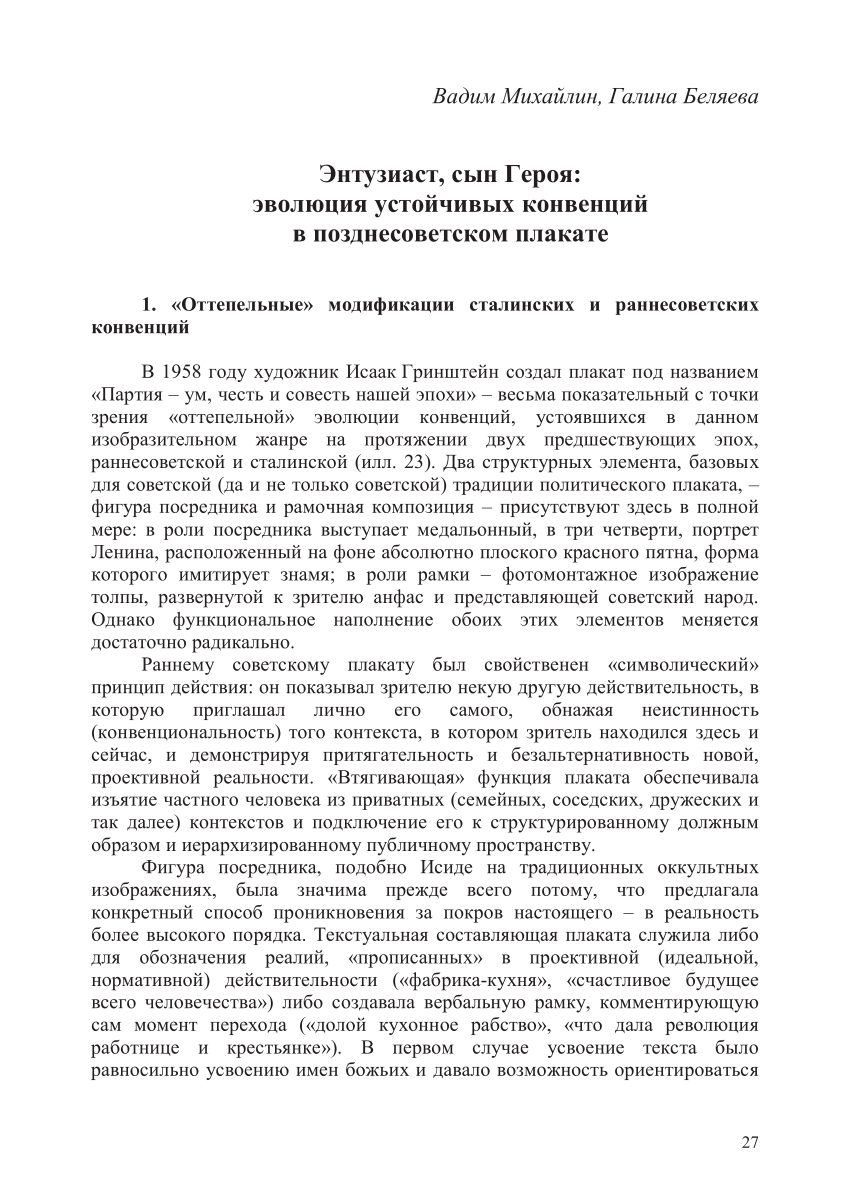 Вадим Михайлин, Галина Беляева

Энтузиаст, сын Героя:
эволюция устойчивых конвенций
в позднесоветском плакате

1. «Оттепельные» модификации сталинских и раннесоветских конвенций

В 1958 году художник Исаак Гринштейн создал плакат под названием «Партия – ум, честь и совесть нашей эпохи» – весьма показательный с точки зрения «оттепельной» эволюции конвенций, устоявшихся в данном изобразительном жанре на протяжении двух предшествующих эпох, раннесоветской и сталинской (илл. 23). Два структурных элемента, базовых для советской (да и не только советской) традиции политического плаката, – фигура посредника и рамочная композиция – присутствуют здесь в полной мере: в роли посредника выступает медальонный, в три четверти, портрет Ленина, расположенный на фоне абсолютно плоского красного пятна, форма которого имитирует знамя; в роли рамки – фотомонтажное изображение толпы, развернутой к зрителю анфас и представляющей советский народ. Однако функциональное наполнение обоих этих элементов меняется достаточно радикально.

Раннему советскому плакату был свойственен «символический» принцип действия: он показывал зрителю некую другую действительность, в которую приглашал лично его самого, обнажая неистинность (конвенциональность) того контекста, в котором зритель находился здесь и сейчас, и демонстрируя притягательность и безальтернативность новой, проективной реальности. «Втягивающая» функция плаката обеспечивала изъятие частного человека из приватных (семейных, соседских, дружеских и так далее) контекстов и подключение его к структурированному должным образом и иерархизированному публичному пространству.

Фигура посредника, подобно Исиде на традиционных оккультных изображениях, была значима прежде всего потому, что предлагала конкретный способ проникновения за покров настоящего – в реальность более высокого порядка. Текстуальная составляющая плаката служила либо для обозначения реалий, «прописанных» в проективной (идеальной, нормативной) действительности («фабрика-кухня», «счастливое будущее всего человечества») либо создавала вербальную рамку, комментирующую сам момент перехода («долой кухонное рабство», «что дала революция работнице и крестьянке»). В первом случае усвоение текста было равносильно усвоению имен божьих и давало возможность ориентироваться

27